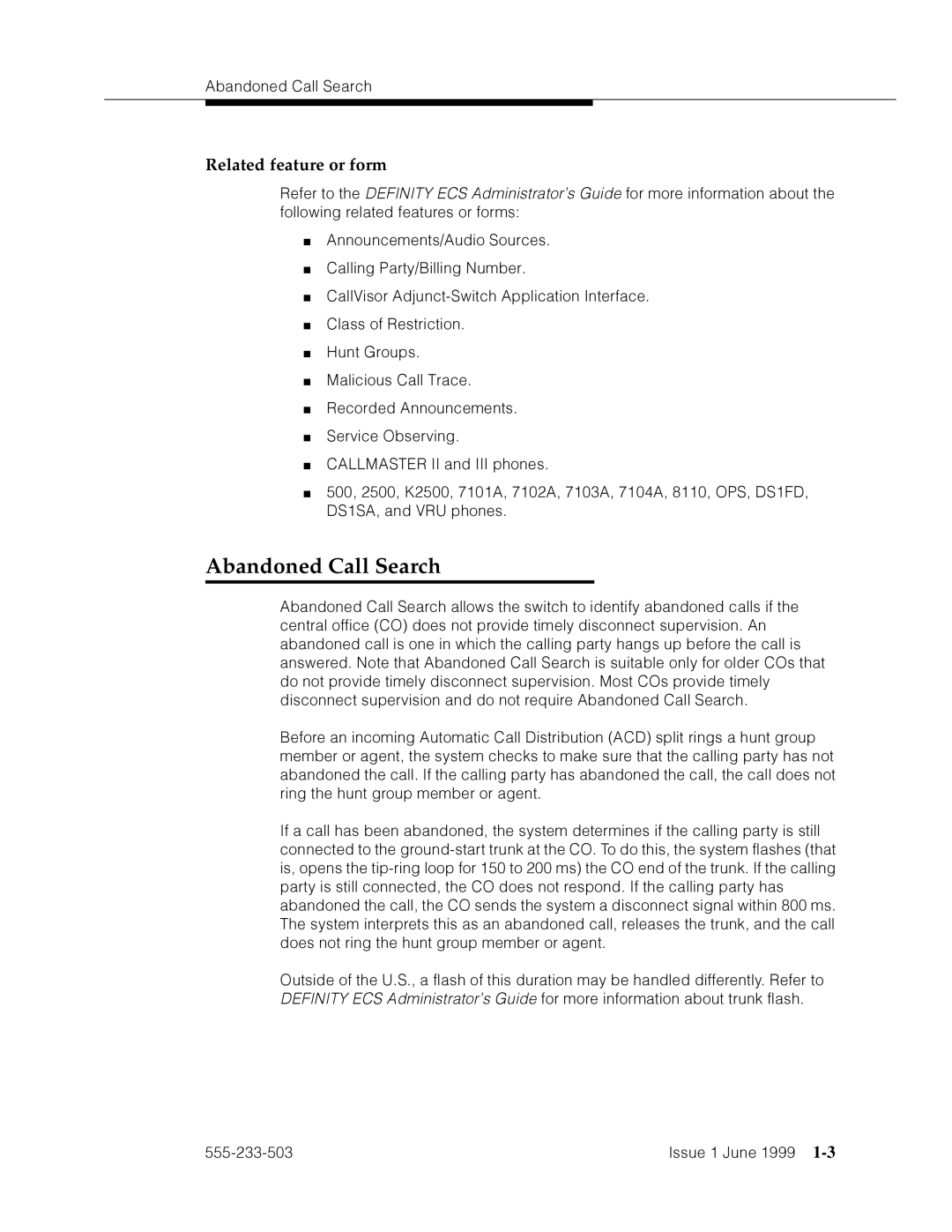 Abandoned Call Search

Related feature or form

Refer to the DEFINITY ECS Administrator's Guide for more information about the following related features or forms:

■ Announcements/Audio Sources.

■ Calling Party/Billing Number.

■ CallVisor Adjunct-Switch Application Interface.

■ Class of Restriction.

■ Hunt Groups.

■ Malicious Call Trace.

■ Recorded Announcements.

■ Service Observing.

■ CALLMASTER II and III phones.

■ 500, 2500, K2500, 7101A, 7102A, 7103A, 7104A, 8110, OPS, DS1FD, DS1SA, and VRU phones.

Abandoned Call Search

Abandoned Call Search allows the switch to identify abandoned calls if the central office (CO) does not provide timely disconnect supervision. An abandoned call is one in which the calling party hangs up before the call is answered. Note that Abandoned Call Search is suitable only for older COs that do not provide timely disconnect supervision. Most COs provide timely disconnect supervision and do not require Abandoned Call Search.

Before an incoming Automatic Call Distribution (ACD) split rings a hunt group member or agent, the system checks to make sure that the calling party has not abandoned the call. If the calling party has abandoned the call, the call does not ring the hunt group member or agent.

If a call has been abandoned, the system determines if the calling party is still connected to the ground-start trunk at the CO. To do this, the system flashes (that is, opens the tip-ring loop for 150 to 200 ms) the CO end of the trunk. If the calling party is still connected, the CO does not respond. If the calling party has abandoned the call, the CO sends the system a disconnect signal within 800 ms. The system interprets this as an abandoned call, releases the trunk, and the call does not ring the hunt group member or agent.

Outside of the U.S., a flash of this duration may be handled differently. Refer to DEFINITY ECS Administrator's Guide for more information about trunk flash.

555-233-503

Issue 1 June 1999 1-3